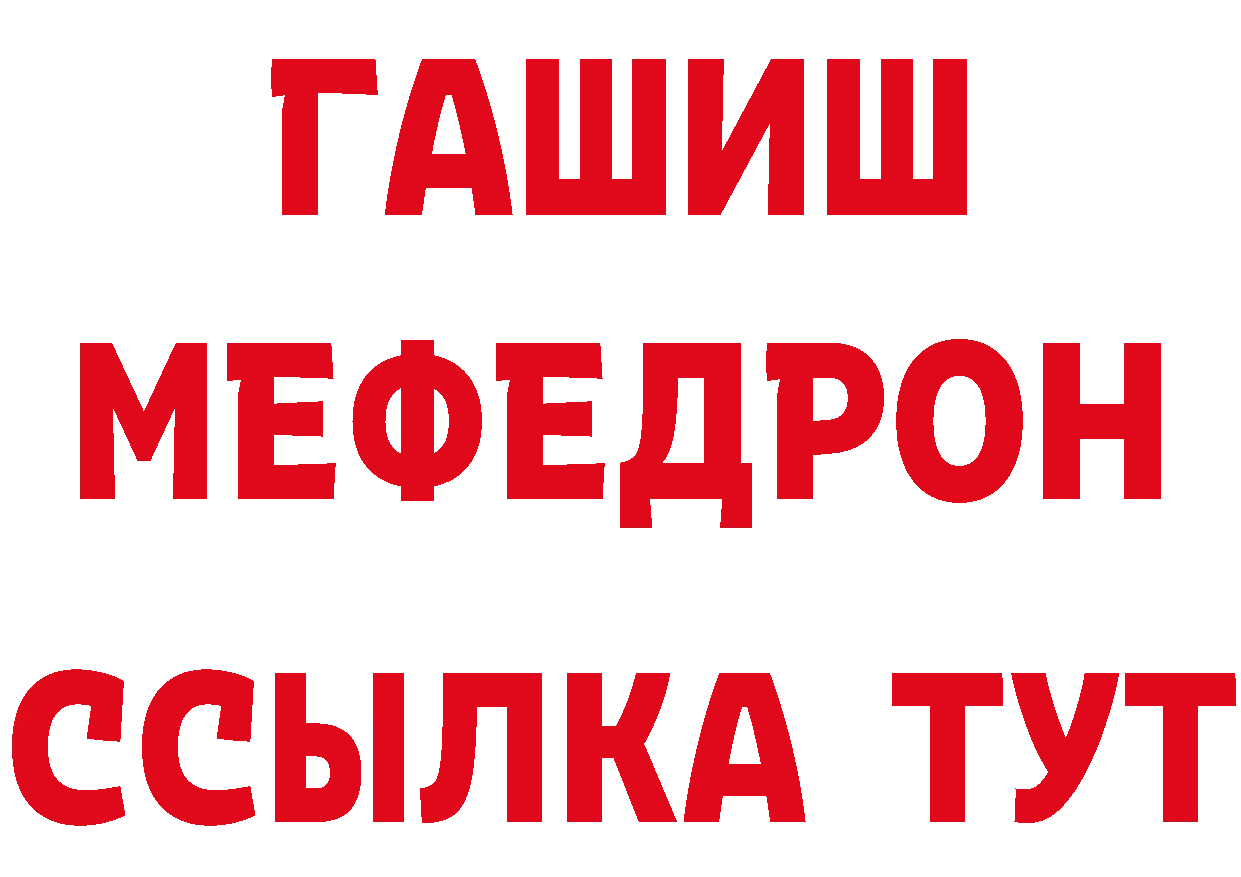 ГАШИШ
МЕФЕДРОН
ССЫЛКА ТУТ